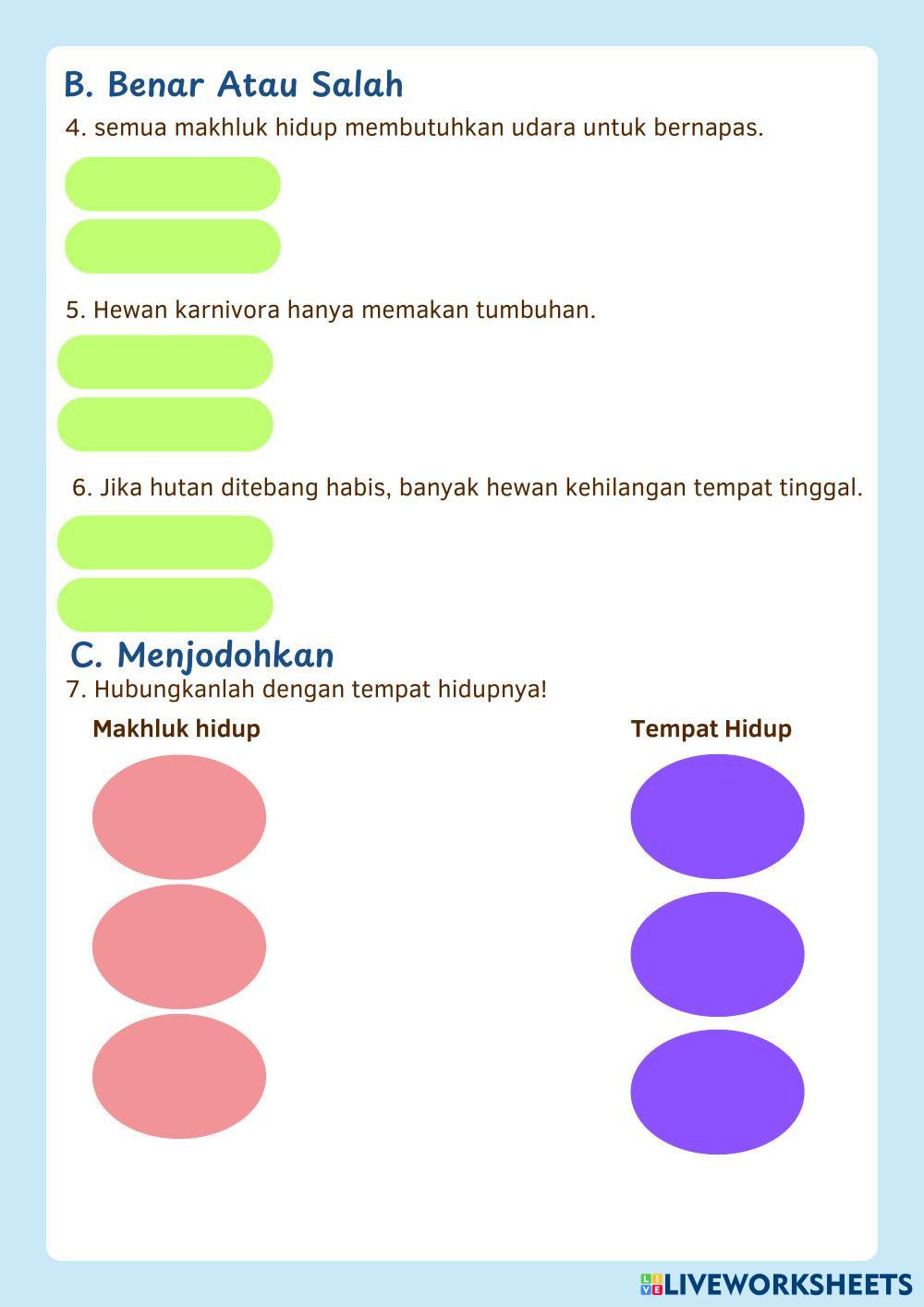 B. Benar Atau Salah

4. semua makhluk hidup membutuhkan udara untuk bernapas.

5. Hewan karnivora hanya memakan tumbuhan.

6. Jika hutan ditebang habis, banyak hewan kehilangan tempat tinggal.

C. Menjodohkan

7. Hubungkanlah dengan tempat hidupnya!

Makhluk hidup

Tempat Hidup

LIVEWORKSHEETS